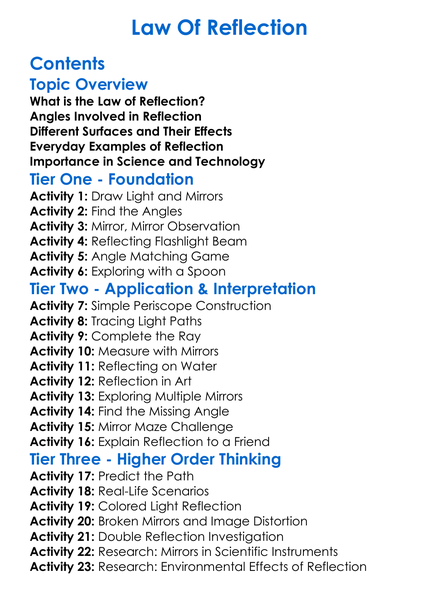 Law Of Reflection

Contents

Topic Overview

What is the Law of Reflection?
Angles Involved in Reflection
Different Surfaces and Their Effects
Everyday Examples of Reflection
Importance in Science and Technology

Tier One - Foundation

Activity 1: Draw Light and Mirrors
Activity 2: Find the Angles
Activity 3: Mirror, Mirror Observation
Activity 4: Reflecting Flashlight Beam
Activity 5: Angle Matching Game
Activity 6: Exploring with a Spoon

Tier Two - Application & Interpretation

Activity 7: Simple Periscope Construction
Activity 8: Tracing Light Paths
Activity 9: Complete the Ray
Activity 10: Measure with Mirrors
Activity 11: Reflecting on Water
Activity 12: Reflection in Art
Activity 13: Exploring Multiple Mirrors
Activity 14: Find the Missing Angle
Activity 15: Mirror Maze Challenge
Activity 16: Explain Reflection to a Friend

Tier Three - Higher Order Thinking

Activity 17: Predict the Path
Activity 18: Real-Life Scenarios
Activity 19: Colored Light Reflection
Activity 20: Broken Mirrors and Image Distortion
Activity 21: Double Reflection Investigation
Activity 22: Research: Mirrors in Scientific Instruments
Activity 23: Research: Environmental Effects of Reflection